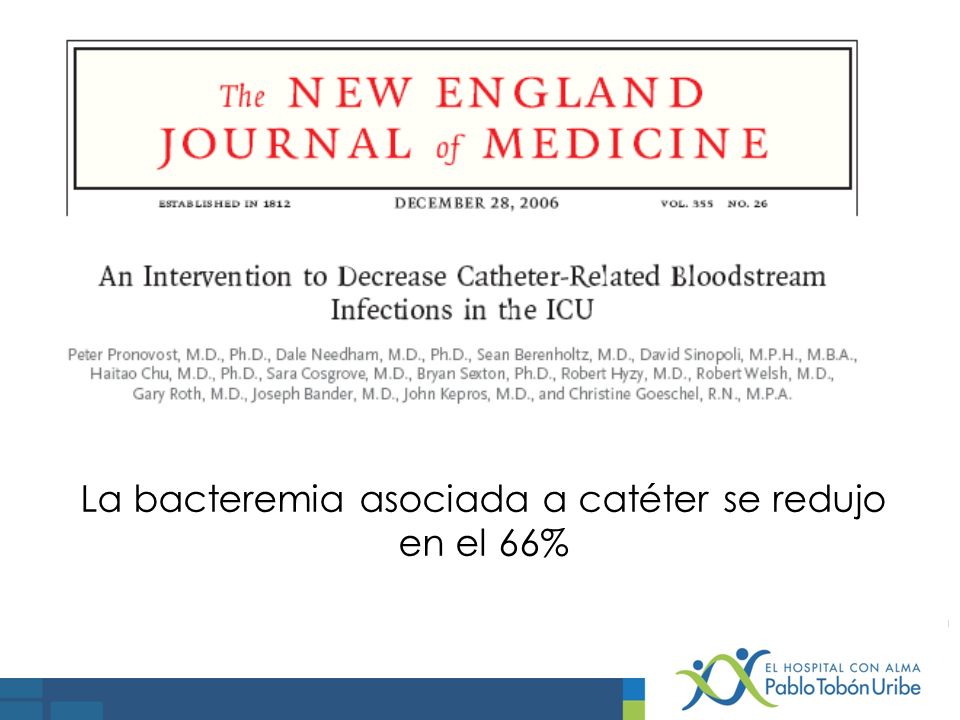 The NEW ENGLAND JOURNAL of MEDICINE

ESTABLISHED IN 1812 DECEMBER 28, 2006 VOL. 355 NO. 26

An Intervention to Decrease Catheter-Related Bloodstream Infections in the ICU

Peter Pronovost, M.D., Ph.D., Dale Needham, M.D., Ph.D., Sean Berenholtz, M.D., David Sinopoli, M.P.H., M.B.A., Haitao Chu, M.D., Ph.D., Sara Cosgrove, M.D., Bryan Sexton, Ph.D., Robert Hyzy, M.D., Robert Welsh, M.D., Gary Roth, M.D., Joseph Bander, M.D., John Kepros, M.D., and Christine Goeschel, R.N., M.P.A.

La bacteremia asociada a catéter se redujo en el 66%

EL HOSPITAL CON ALMA
Pablo Tobón Uribe